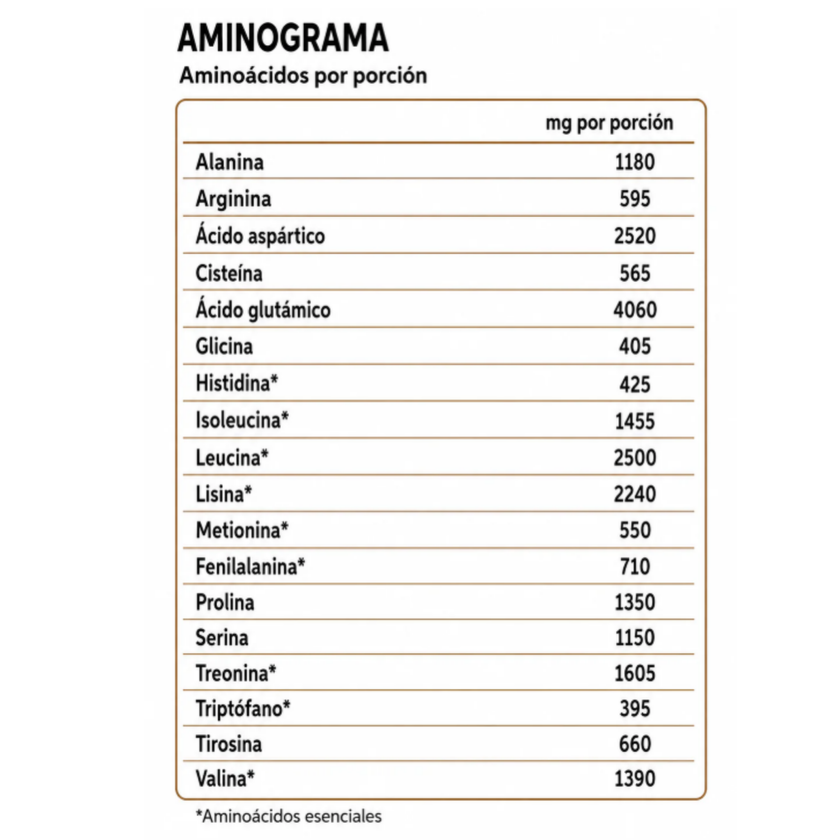 AMINOGRAMA

Aminoácidos por porción

| | mg por porción |
|---|---|
| Alanina | 1180 |
| Arginina | 595 |
| Ácido aspártico | 2520 |
| Cisteína | 565 |
| Ácido glutámico | 4060 |
| Glicina | 405 |
| Histidina* | 425 |
| Isoleucina* | 1455 |
| Leucina* | 2500 |
| Lisina* | 2240 |
| Metionina* | 550 |
| Fenilalanina* | 710 |
| Prolina | 1350 |
| Serina | 1150 |
| Treonina* | 1605 |
| Triptófano* | 395 |
| Tirosina | 660 |
| Valina* | 1390 |

*Aminoácidos esenciales